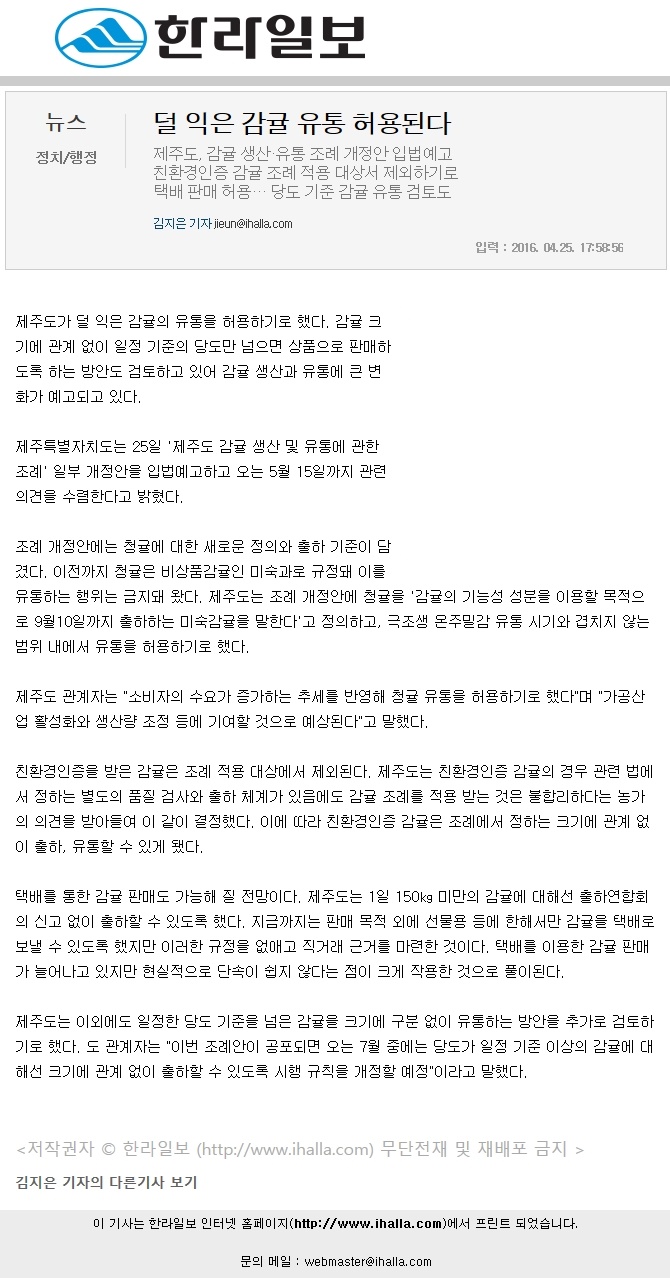 한라일보

뉴스

정치/행정

덜 익은 감귤 유통 허용된다

제주도, 감귤 생산·유통 조례 개정안 입법예고
친환경인증 감귤 조례 적용 대상서 제외하기로
택배 판매 허용… 당도 기준 감귤 유통 검토도

김지은 기자 jieun@ihalla.com

입력 : 2016. 04.25. 17:58:56

제주도가 덜 익은 감귤의 유통을 허용하기로 했다. 감귤 크기에 관계 없이 일정 기준의 당도만 넘으면 상품으로 판매하도록 하는 방안도 검토하고 있어 감귤 생산과 유통에 큰 변화가 예고되고 있다.

제주특별자치도는 25일 '제주도 감귤 생산 및 유통에 관한 조례' 일부 개정안을 입법예고하고 오는 5월 15일까지 관련 의견을 수렴한다고 밝혔다.

조례 개정안에는 청귤에 대한 새로운 정의와 출하 기준이 담겼다. 이전까지 청귤은 비상품감귤인 미숙과로 규정돼 이를 유통하는 행위는 금지돼 왔다. 제주도는 조례 개정안에 청귤을 '감귤의 기능성 성분을 이용할 목적으로 9월10일까지 출하하는 미숙감귤을 말한다'고 정의하고, 극조생 온주밀감 유통 시기와 겹치지 않는 범위 내에서 유통을 허용하기로 했다.

제주도 관계자는 "소비자의 수요가 증가하는 추세를 반영해 청귤 유통을 허용하기로 했다"며 "가공산업 활성화와 생산량 조정 등에 기여할 것으로 예상된다"고 말했다.

친환경인증을 받은 감귤은 조례 적용 대상에서 제외된다. 제주도는 친환경인증 감귤의 경우 관련 법에서 정하는 별도의 품질 검사와 출하 체계가 있음에도 감귤 조례를 적용 받는 것은 불합리하다는 농가의 의견을 받아들여 이 같이 결정했다. 이에 따라 친환경인증 감귤은 조례에서 정하는 크기에 관계 없이 출하, 유통할 수 있게 됐다.

택배를 통한 감귤 판매도 가능해 질 전망이다. 제주도는 1일 150㎏ 미만의 감귤에 대해선 출하연합회의 신고 없이 출하할 수 있도록 했다. 지금까지는 판매 목적 외에 선물용 등에 한해서만 감귤을 택배로 보낼 수 있도록 했지만 이러한 규정을 없애고 직거래 근거를 마련한 것이다. 택배를 이용한 감귤 판매가 늘어나고 있지만 현실적으로 단속이 쉽지 않다는 점이 크게 작용한 것으로 풀이된다.

제주도는 이외에도 일정한 당도 기준을 넘은 감귤을 크기에 구분 없이 유통하는 방안을 추가로 검토하기로 했다. 도 관계자는 "이번 조례안이 공포되면 오는 7월 중에는 당도가 일정 기준 이상의 감귤에 대해선 크기에 관계 없이 출하할 수 있도록 시행 규칙을 개정할 예정"이라고 말했다.

<저작권자 © 한라일보 (http://www.ihalla.com) 무단전재 및 재배포 금지 >

김지은 기자의 다른기사 보기

이 기사는 한라일보 인터넷 홈페이지(http://www.ihalla.com)에서 프린트 되었습니다.

문의 메일 : webmaster@ihalla.com